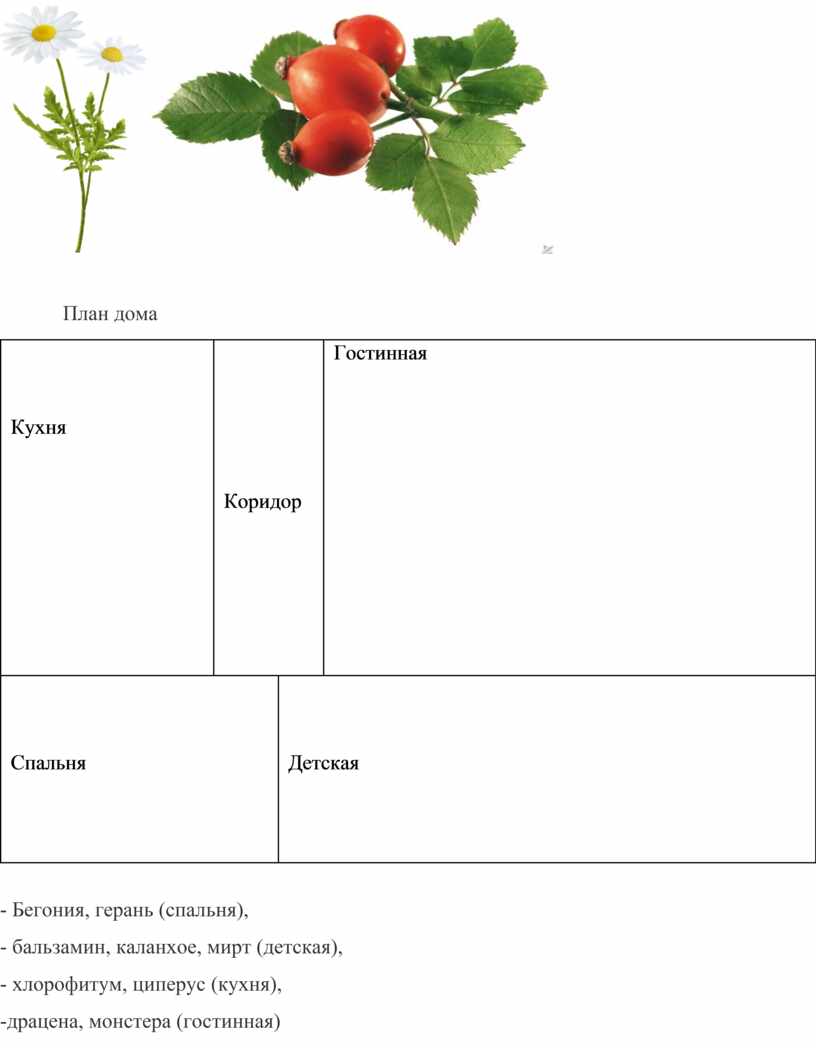 План дома

Кухня

Коридор

Гостинная

Спальня

Детская

- Бегония, герань (спальня),

- бальзамин, каланхое, мирт (детская),

- хлорофитум, циперус (кухня),

-драцена, монстера (гостинная)